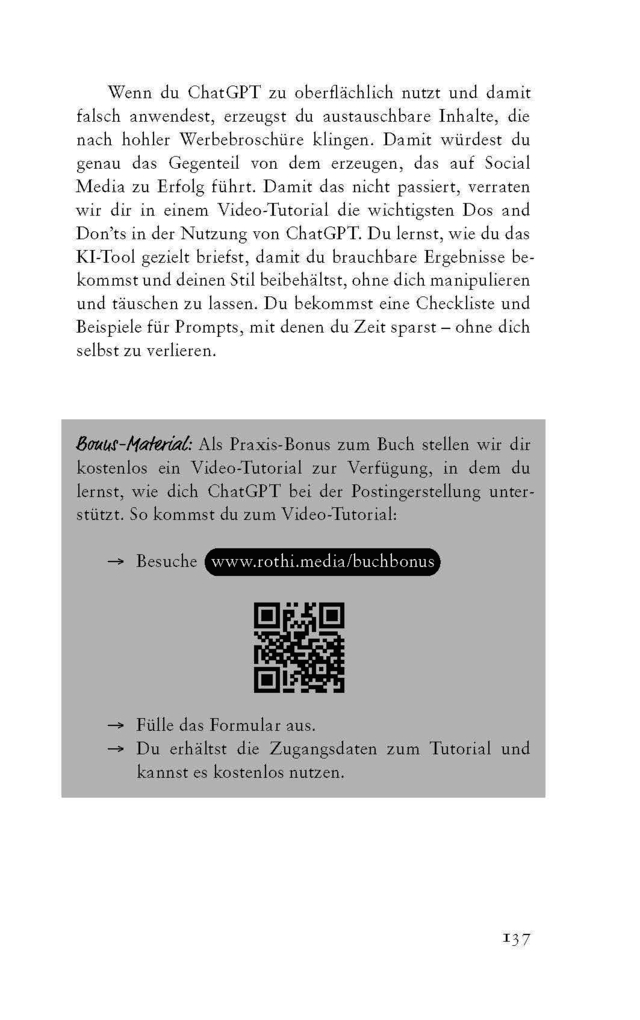 Wenn du ChatGPT zu oberflächlich nutzt und damit falsch anwendest, erzeugst du austauschbare Inhalte, die nach hohler Werbebroschüre klingen. Damit würdest du genau das Gegenteil von dem erzeugen, das auf Social Media zu Erfolg führt. Damit das nicht passiert, verraten wir dir in einem Video-Tutorial die wichtigsten Dos and Don'ts in der Nutzung von ChatGPT. Du lernst, wie du das KI-Tool gezielt briefst, damit du brauchbare Ergebnisse bekommst und deinen Stil beibehältst, ohne dich manipulieren und täuschen zu lassen. Du bekommst eine Checkliste und Beispiele für Prompts, mit denen du Zeit sparst – ohne dich selbst zu verlieren.

Bonus-Material: Als Praxis-Bonus zum Buch stellen wir dir kostenlos ein Video-Tutorial zur Verfügung, in dem du lernst, wie dich ChatGPT bei der Postingerstellung unterstützt. So kommst du zum Video-Tutorial:

→ Besuche www.rothi.media/buchbonus

→ Fülle das Formular aus.
→ Du erhältst die Zugangsdaten zum Tutorial und kannst es kostenlos nutzen.

137